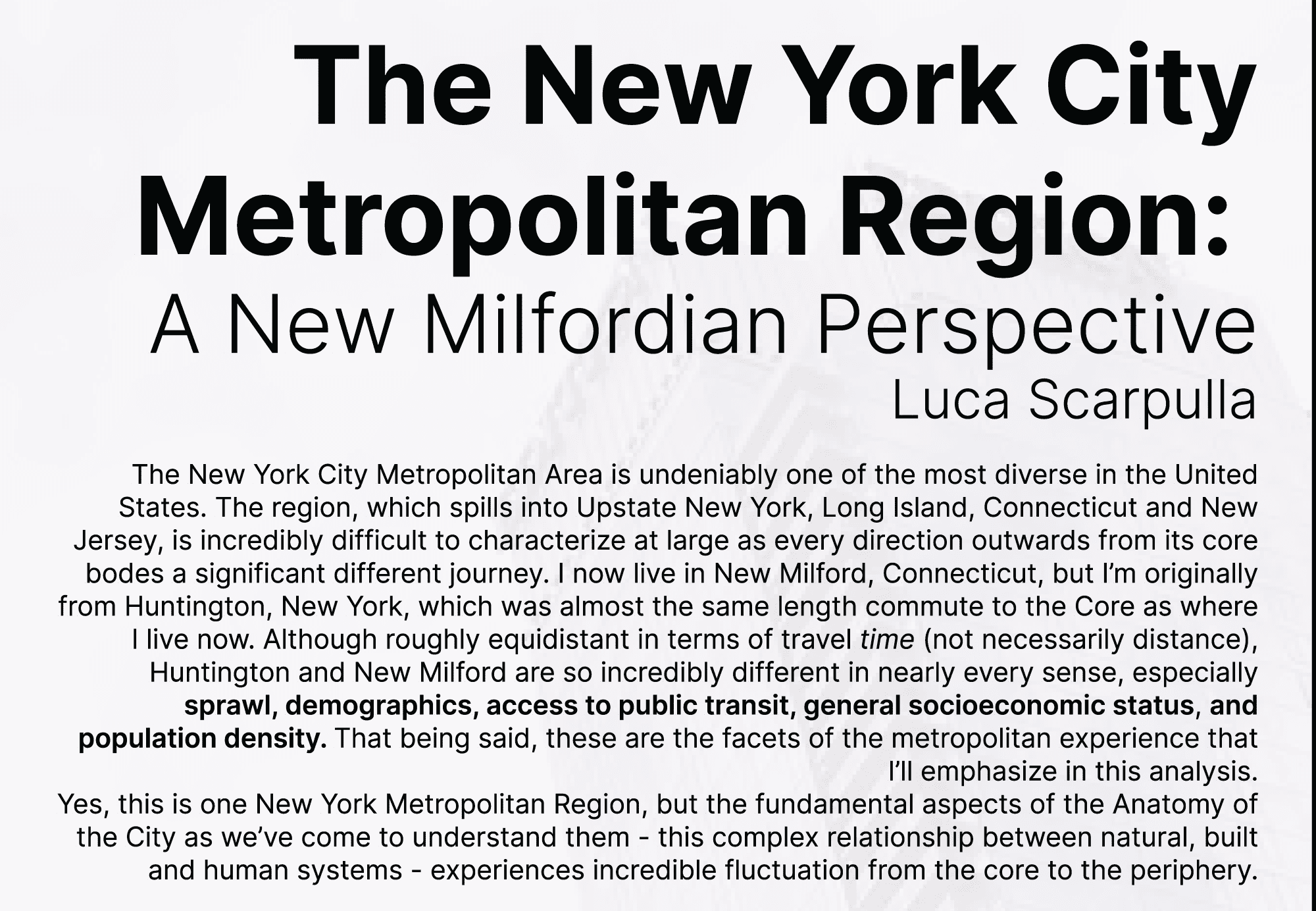 The New York City Metropolitan Region:

A New Milfordian Perspective

Luca Scarpulla

The New York City Metropolitan Area is undeniably one of the most diverse in the United States. The region, which spills into Upstate New York, Long Island, Connecticut and New Jersey, is incredibly difficult to characterize at large as every direction outwards from its core bodes a significant different journey. I now live in New Milford, Connecticut, but I'm originally from Huntington, New York, which was almost the same length commute to the Core as where I live now. Although roughly equidistant in terms of travel time (not necessarily distance), Huntington and New Milford are so incredibly different in nearly every sense, especially sprawl, demographics, access to public transit, general socioeconomic status, and population density. That being said, these are the facets of the metropolitan experience that I'll emphasize in this analysis.

Yes, this is one New York Metropolitan Region, but the fundamental aspects of the Anatomy of the City as we've come to understand them - this complex relationship between natural, built and human systems - experiences incredible fluctuation from the core to the periphery.